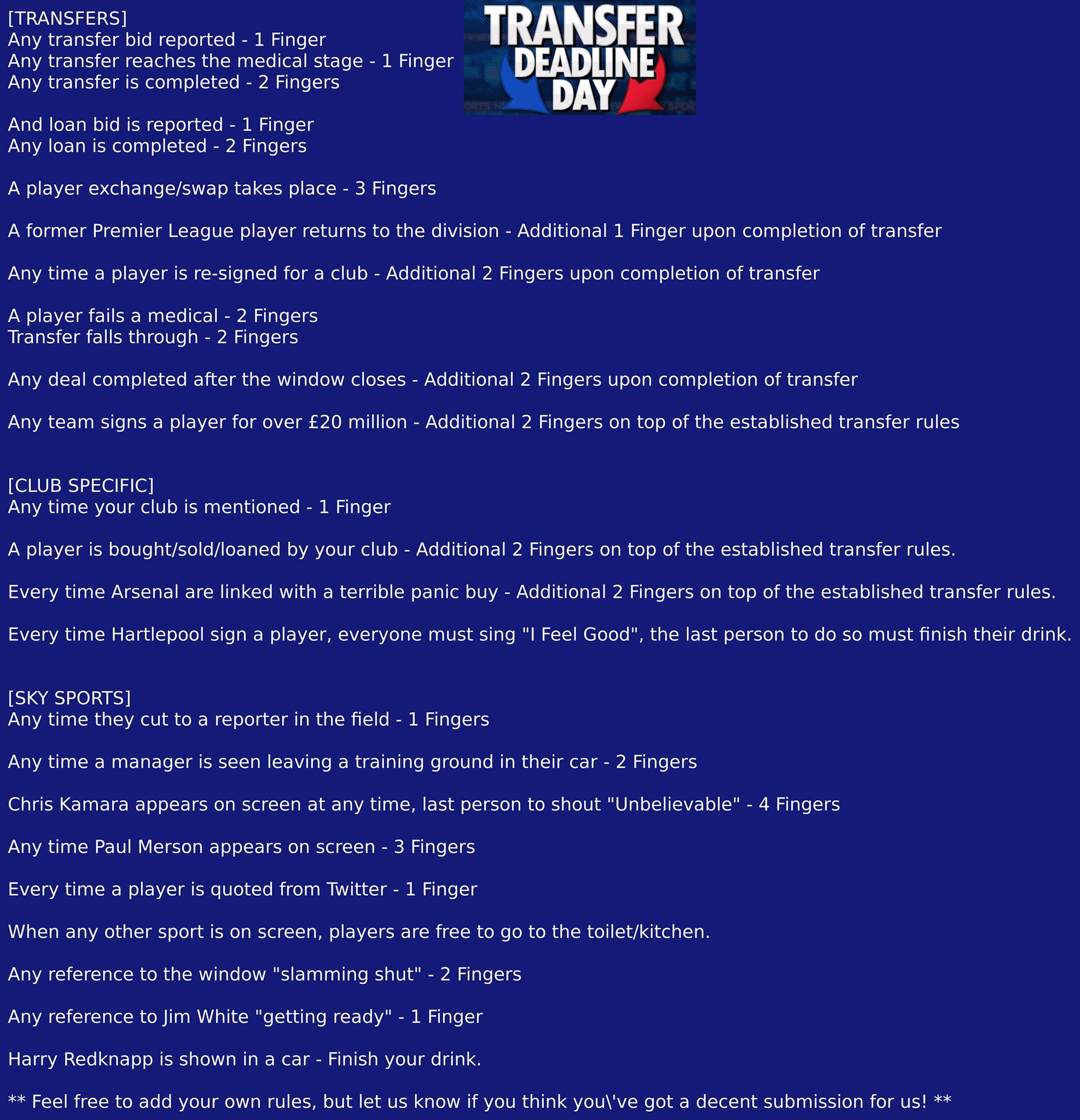 [TRANSFERS]
Any transfer bid reported - 1 Finger
Any transfer reaches the medical stage - 1 Finger
Any transfer is completed - 2 Fingers

TRANSFER DEADLINE DAY

And loan bid is reported - 1 Finger
Any loan is completed - 2 Fingers

A player exchange/swap takes place - 3 Fingers

A former Premier League player returns to the division - Additional 1 Finger upon completion of transfer

Any time a player is re-signed for a club - Additional 2 Fingers upon completion of transfer

A player fails a medical - 2 Fingers
Transfer falls through - 2 Fingers

Any deal completed after the window closes - Additional 2 Fingers upon completion of transfer

Any team signs a player for over £20 million - Additional 2 Fingers on top of the established transfer rules

[CLUB SPECIFIC]
Any time your club is mentioned - 1 Finger

A player is bought/sold/loaned by your club - Additional 2 Fingers on top of the established transfer rules.

Every time Arsenal are linked with a terrible panic buy - Additional 2 Fingers on top of the established transfer rules.

Every time Hartlepool sign a player, everyone must sing "I Feel Good", the last person to do so must finish their drink.

[SKY SPORTS]
Any time they cut to a reporter in the field - 1 Fingers

Any time a manager is seen leaving a training ground in their car - 2 Fingers

Chris Kamara appears on screen at any time, last person to shout "Unbelievable" - 4 Fingers

Any time Paul Merson appears on screen - 3 Fingers

Every time a player is quoted from Twitter - 1 Finger

When any other sport is on screen, players are free to go to the toilet/kitchen.

Any reference to the window "slamming shut" - 2 Fingers

Any reference to Jim White "getting ready" - 1 Finger

Harry Redknapp is shown in a car - Finish your drink.

** Feel free to add your own rules, but let us know if you think you\'ve got a decent submission for us! **